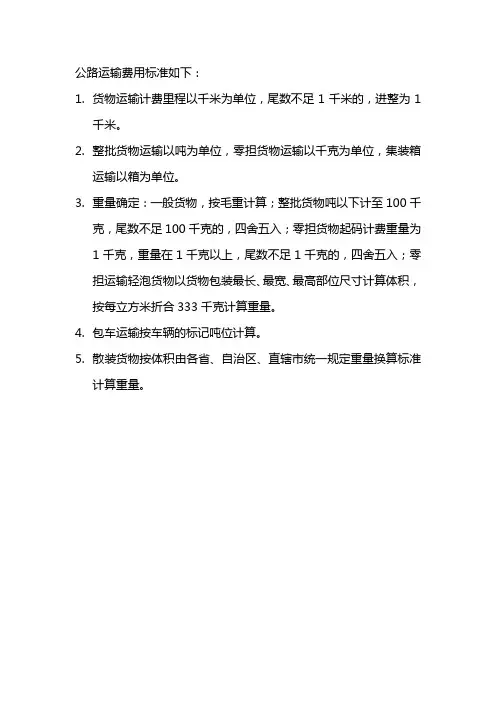 公路运输费用标准如下：

1. 货物运输计费里程以千米为单位，尾数不足 1 千米的，进整为 1 千米。

2. 整批货物运输以吨为单位，零担货物运输以千克为单位，集装箱运输以箱为单位。

3. 重量确定：一般货物，按毛重计算；整批货物吨以下计至 100 千克，尾数不足 100 千克的，四舍五入；零担货物起码计费重量为 1 千克，重量在 1 千克以上，尾数不足 1 千克的，四舍五入；零担运输轻泡货物以货物包装最长、最宽、最高部位尺寸计算体积，按每立方米折合 333 千克计算重量。

4. 包车运输按车辆的标记吨位计算。

5. 散装货物按体积由各省、自治区、直辖市统一规定重量换算标准计算重量。